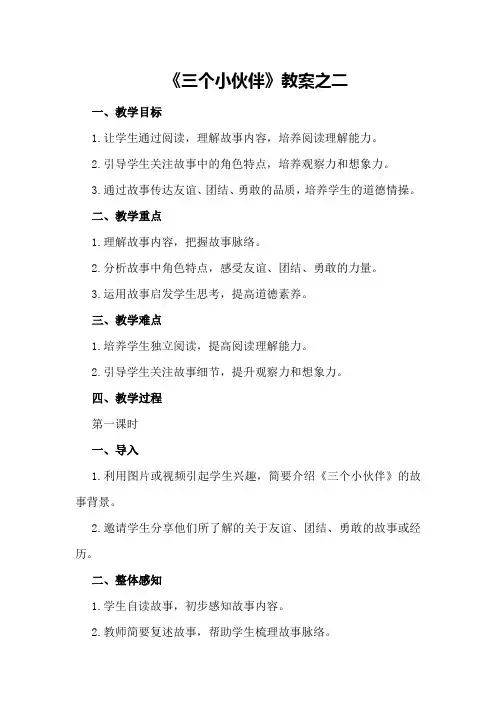 《三个小伙伴》教案之二

一、教学目标

1.让学生通过阅读，理解故事内容，培养阅读理解能力。

2.引导学生关注故事中的角色特点，培养观察力和想象力。

3.通过故事传达友谊、团结、勇敢的品质，培养学生的道德情操。

二、教学重点

1.理解故事内容，把握故事脉络。

2.分析故事中角色特点，感受友谊、团结、勇敢的力量。

3.运用故事启发学生思考，提高道德素养。

三、教学难点

1.培养学生独立阅读，提高阅读理解能力。

2.引导学生关注故事细节，提升观察力和想象力。

四、教学过程

第一课时

一、导入

1.利用图片或视频引起学生兴趣，简要介绍《三个小伙伴》的故事背景。

2.邀请学生分享他们所了解的关于友谊、团结、勇敢的故事或经历。

二、整体感知

1.学生自读故事，初步感知故事内容。

2.教师简要复述故事，帮助学生梳理故事脉络。